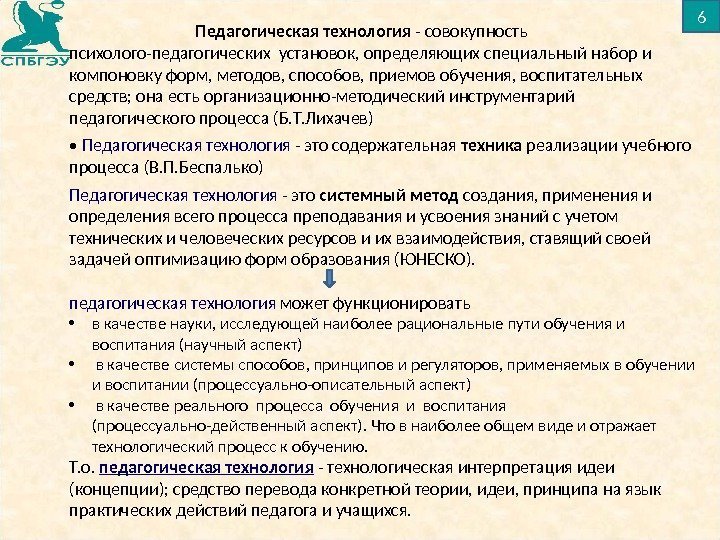 СПБГЭУ

6

Педагогическая технология - совокупность психолого-педагогических установок, определяющих специальный набор и компоновку форм, методов, способов, приемов обучения, воспитательных средств; она есть организационно-методический инструментарий педагогического процесса (Б.Т.Лихачев)

• Педагогическая технология - это содержательная техника реализации учебного процесса (В.П.Беспалько)

Педагогическая технология - это системный метод создания, применения и определения всего процесса преподавания и усвоения знаний с учетом технических и человеческих ресурсов и их взаимодействия, ставящий своей задачей оптимизацию форм образования (ЮНЕСКО).

педагогическая технология может функционировать
• в качестве науки, исследующей наиболее рациональные пути обучения и воспитания (научный аспект)
• в качестве системы способов, принципов и регуляторов, применяемых в обучении и воспитании (процессуально-описательный аспект)
• в качестве реального процесса обучения и воспитания (процессуально-действенный аспект). Что в наиболее общем виде и отражает технологический процесс к обучению.

Т.о. педагогическая технология - технологическая интерпретация идеи (концепции); средство перевода конкретной теории, идеи, принципа на язык практических действий педагога и учащихся.